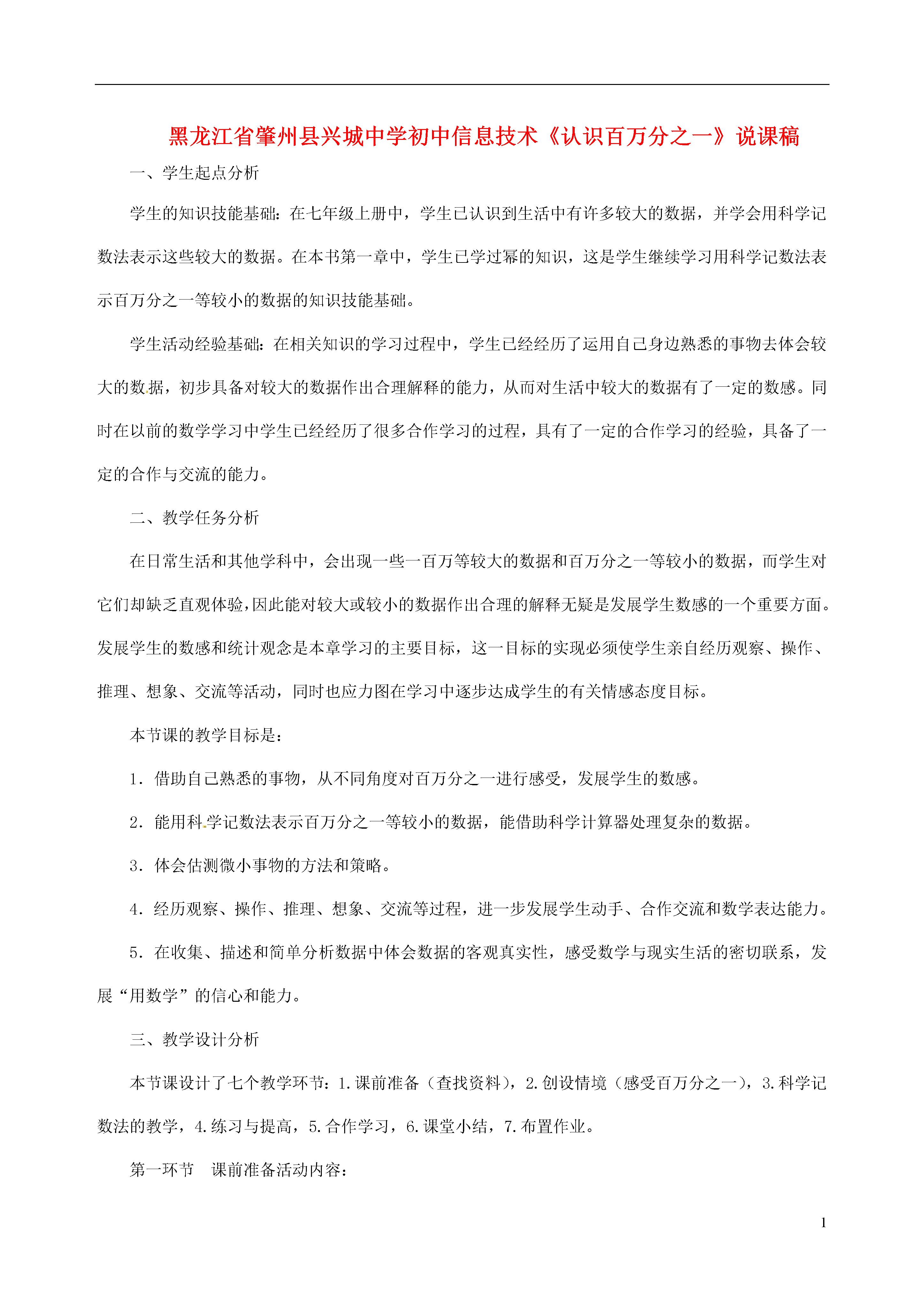 黑龙江省肇州县兴城中学初中信息技术《认识百万分之一》说课稿

一、学生起点分析

学生的知识技能基础：在七年级上册中，学生已认识到生活中有许多较大的数据，并学会用科学记数法表示这些较大的数据。在本书第一章中，学生已学过幂的知识，这是学生继续学习用科学记数法表示百万分之一等较小的数据的知识技能基础。

学生活动经验基础：在相关知识的学习过程中，学生已经经历了运用自己身边熟悉的事物去体会较大的数据，初步具备对较大的数据作出合理解释的能力，从而对生活中较大的数据有了一定的数感。同时在以前的数学学习中学生已经经历了很多合作学习的过程，具有了一定的合作学习的经验，具备了一定的合作与交流的能力。

二、教学任务分析

在日常生活和其他学科中，会出现一些一百万等较大的数据和百万分之一等较小的数据，而学生对它们却缺乏直观体验，因此能对较大或较小的数据作出合理的解释无疑是发展学生数感的一个重要方面。发展学生的数感和统计观念是本章学习的主要目标，这一目标的实现必须使学生亲自经历观察、操作、推理、想象、交流等活动，同时也应力图在学习中逐步达成学生的有关情感态度目标。

本节课的教学目标是：

1．借助自己熟悉的事物，从不同角度对百万分之一进行感受，发展学生的数感。

2．能用科学记数法表示百万分之一等较小的数据，能借助科学计算器处理复杂的数据。

3．体会估测微小事物的方法和策略。

4．经历观察、操作、推理、想象、交流等过程，进一步发展学生动手、合作交流和数学表达能力。

5．在收集、描述和简单分析数据中体会数据的客观真实性，感受数学与现实生活的密切联系，发展“用数学”的信心和能力。

三、教学设计分析

本节课设计了七个教学环节：1.课前准备（查找资料），2.创设情境（感受百万分之一），3.科学记数法的教学，4.练习与提高，5.合作学习，6.课堂小结，7.布置作业。

第一环节　课前准备活动内容：

1